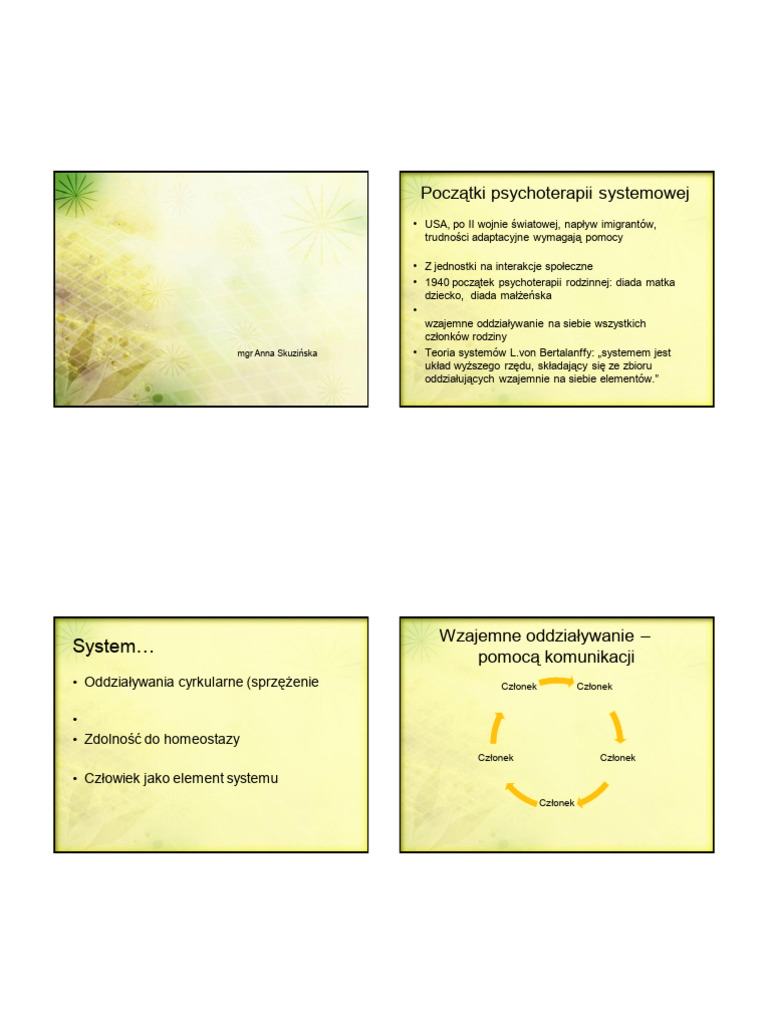 mgr Anna Skuzińska

Początki psychoterapii systemowej

• USA, po II wojnie światowej, napływ imigrantów, trudności adaptacyjne wymagają pomocy

• Z jednostki na interakcje społeczne
• 1940 początek psychoterapii rodzinnej: diada matka dziecko, diada małżeńska
•
wzajemne oddziaływanie na siebie wszystkich członków rodziny
• Teoria systemów L.von Bertalanffy: „systemem jest układ wyższego rzędu, składający się ze zbioru oddziałujących wzajemnie na siebie elementów."

System…

• Oddziaływania cyrkularne (sprzężenie

•
• Zdolność do homeostazy

• Człowiek jako element systemu

Wzajemne oddziaływanie – pomocą komunikacji

Członek
Członek
Członek
Członek
Członek